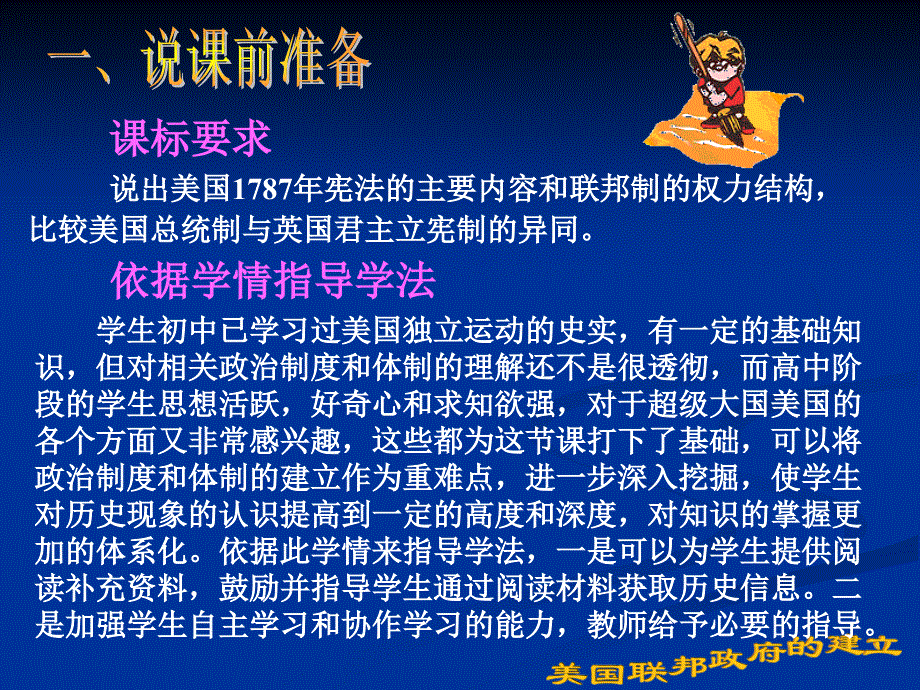 一、说课前准备

课标要求

说出美国1787年宪法的主要内容和联邦制的权力结构，比较美国总统制与英国君主立宪制的异同。

依据学情指导学法

学生初中已学习过美国独立运动的史实，有一定的基础知识，但对相关政治制度和体制的理解还不是很透彻，而高中阶段的学生思想活跃，好奇心和求知欲强，对于超级大国美国的各个方面又非常感兴趣，这些都为这节课打下了基础，可以将政治制度和体制的建立作为重难点，进一步深入挖掘，使学生对历史现象的认识提高到一定的高度和深度，对知识的掌握更加的体系化。依据此学情来指导学法，一是可以为学生提供阅读补充资料，鼓励并指导学生通过阅读材料获取历史信息。二是加强学生自主学习和协作学习的能力，教师给予必要的指导。

美国联邦政府的建立